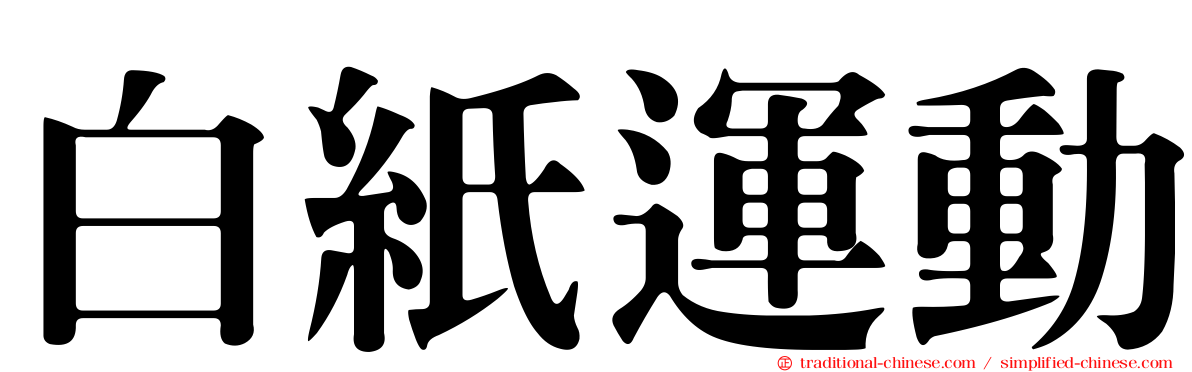 白紙運動

traditional-chinese.com / simplified-chinese.com